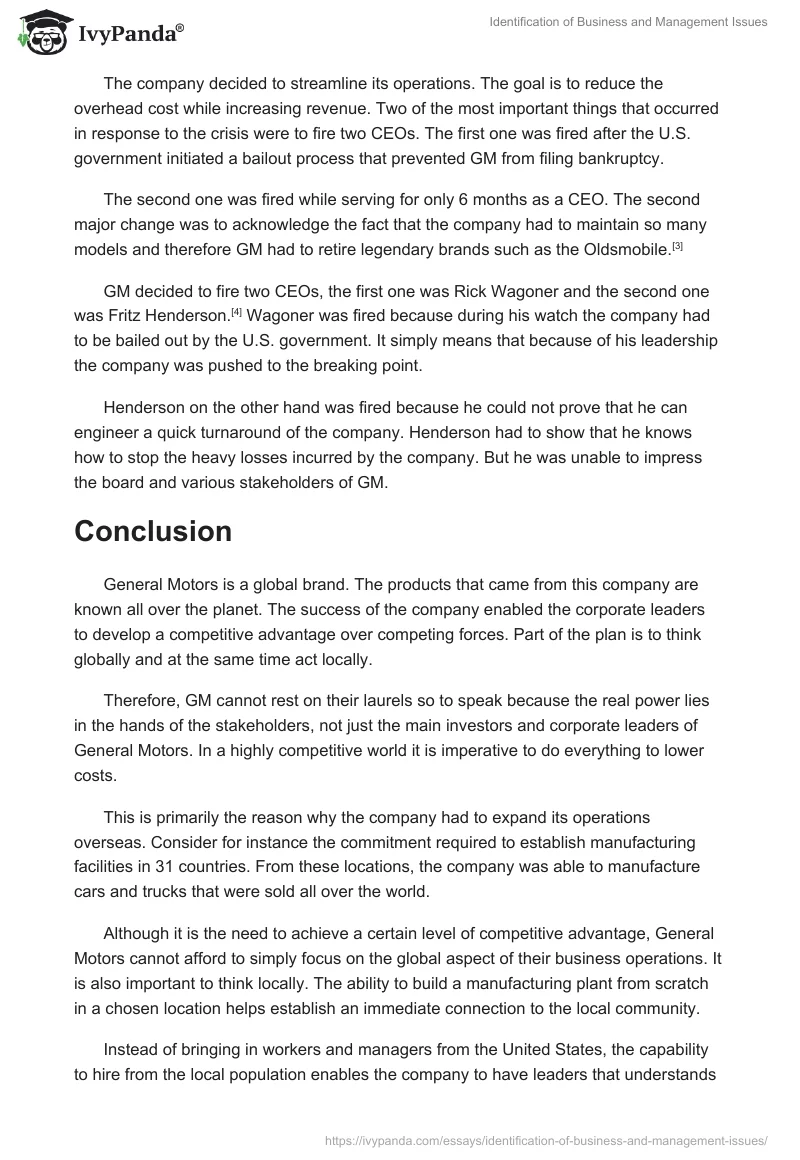 IvyPanda®

Identification of Business and Management Issues

The company decided to streamline its operations. The goal is to reduce the overhead cost while increasing revenue. Two of the most important things that occurred in response to the crisis were to fire two CEOs. The first one was fired after the U.S. government initiated a bailout process that prevented GM from filing bankruptcy.

The second one was fired while serving for only 6 months as a CEO. The second major change was to acknowledge the fact that the company had to maintain so many models and therefore GM had to retire legendary brands such as the Oldsmobile.[3]

GM decided to fire two CEOs, the first one was Rick Wagoner and the second one was Fritz Henderson.[4] Wagoner was fired because during his watch the company had to be bailed out by the U.S. government. It simply means that because of his leadership the company was pushed to the breaking point.

Henderson on the other hand was fired because he could not prove that he can engineer a quick turnaround of the company. Henderson had to show that he knows how to stop the heavy losses incurred by the company. But he was unable to impress the board and various stakeholders of GM.

Conclusion

General Motors is a global brand. The products that came from this company are known all over the planet. The success of the company enabled the corporate leaders to develop a competitive advantage over competing forces. Part of the plan is to think globally and at the same time act locally.

Therefore, GM cannot rest on their laurels so to speak because the real power lies in the hands of the stakeholders, not just the main investors and corporate leaders of General Motors. In a highly competitive world it is imperative to do everything to lower costs.

This is primarily the reason why the company had to expand its operations overseas. Consider for instance the commitment required to establish manufacturing facilities in 31 countries. From these locations, the company was able to manufacture cars and trucks that were sold all over the world.

Although it is the need to achieve a certain level of competitive advantage, General Motors cannot afford to simply focus on the global aspect of their business operations. It is also important to think locally. The ability to build a manufacturing plant from scratch in a chosen location helps establish an immediate connection to the local community.

Instead of bringing in workers and managers from the United States, the capability to hire from the local population enables the company to have leaders that understands

https://ivypanda.com/essays/identification-of-business-and-management-issues/